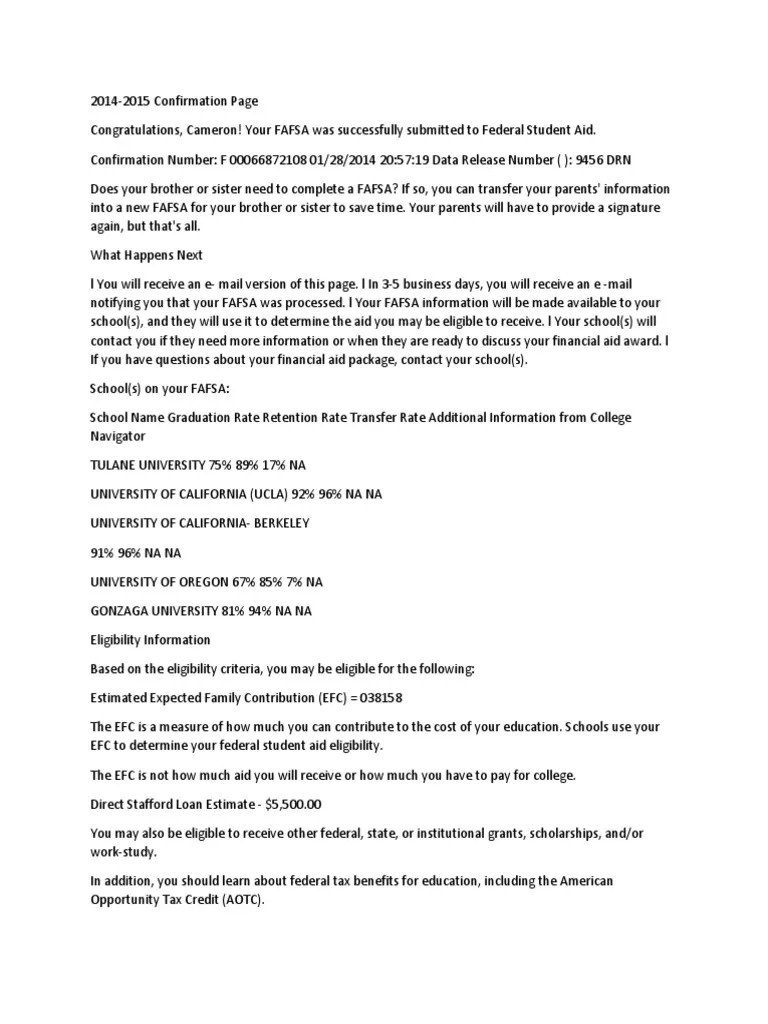 2014-2015 Confirmation Page

Congratulations, Cameron! Your FAFSA was successfully submitted to Federal Student Aid.

Confirmation Number: F 00066872108 01/28/2014 20:57:19 Data Release Number ( ): 9456 DRN

Does your brother or sister need to complete a FAFSA? If so, you can transfer your parents' information into a new FAFSA for your brother or sister to save time. Your parents will have to provide a signature again, but that's all.

What Happens Next

l You will receive an e- mail version of this page. l In 3-5 business days, you will receive an e -mail notifying you that your FAFSA was processed. l Your FAFSA information will be made available to your school(s), and they will use it to determine the aid you may be eligible to receive. l Your school(s) will contact you if they need more information or when they are ready to discuss your financial aid award. l If you have questions about your financial aid package, contact your school(s).

School(s) on your FAFSA:

School Name Graduation Rate Retention Rate Transfer Rate Additional Information from College Navigator

TULANE UNIVERSITY 75% 89% 17% NA

UNIVERSITY OF CALIFORNIA (UCLA) 92% 96% NA NA

UNIVERSITY OF CALIFORNIA- BERKELEY

91% 96% NA NA

UNIVERSITY OF OREGON 67% 85% 7% NA

GONZAGA UNIVERSITY 81% 94% NA NA

Eligibility Information

Based on the eligibility criteria, you may be eligible for the following:

Estimated Expected Family Contribution (EFC) = 038158

The EFC is a measure of how much you can contribute to the cost of your education. Schools use your EFC to determine your federal student aid eligibility.

The EFC is not how much aid you will receive or how much you have to pay for college.

Direct Stafford Loan Estimate - $5,500.00

You may also be eligible to receive other federal, state, or institutional grants, scholarships, and/or work-study.

In addition, you should learn about federal tax benefits for education, including the American Opportunity Tax Credit (AOTC).